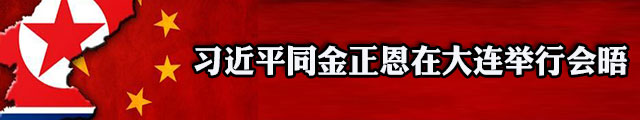 习近平同金正恩在大连举行会晤